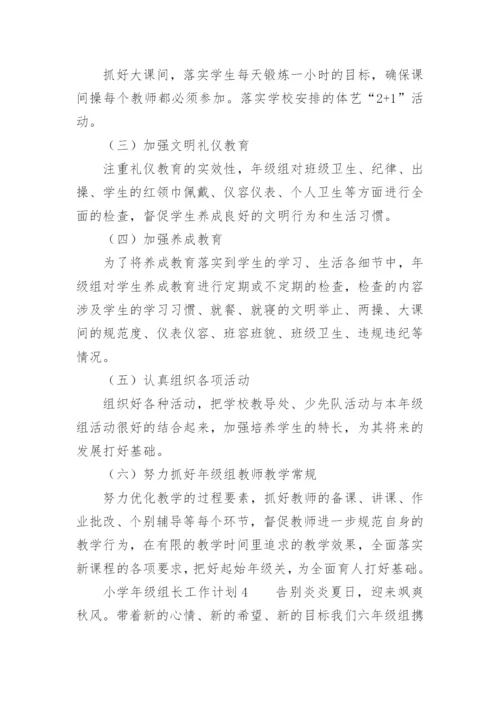 抓好大课间，落实学生每天锻炼一小时的目标，确保课间操每个教师都必须参加。落实学校安排的体艺“2+1”活动。

（三）加强文明礼仪教育

注重礼仪教育的实效性，年级组对班级卫生、纪律、出操、学生的红领巾佩戴、仪容仪表、个人卫生等方面进行全面的检查，督促学生养成良好的文明行为和生活习惯。

（四）加强养成教育

为了将养成教育落实到学生的学习、生活各细节中，年级组对学生养成教育进行定期或不定期的检查，检查的内容涉及学生的学习习惯、就餐、就寝的文明举止、两操、大课间的规范度、仪表仪容、班容班貌、班级卫生、违规违纪等情况。

（五）认真组织各项活动

组织好各种活动，把学校教导处、少先队活动与本年级组活动很好的结合起来，加强培养学生的特长，为其将来的发展打好基础。

（六）努力抓好年级组教师教学常规

努力优化教学的过程要素，抓好教师的备课、讲课、作业批改、个别辅导等每个环节，督促教师进一步规范自身的教学行为，在有限的教学时间里追求的教学效果，全面落实新课程的各项要求，把好起始年级关，为全面育人打好基础。

小学年级组长工作计划4　　告别炎炎夏日，迎来飒爽秋风。带着新的心情、新的希望、新的目标我们六年级组携